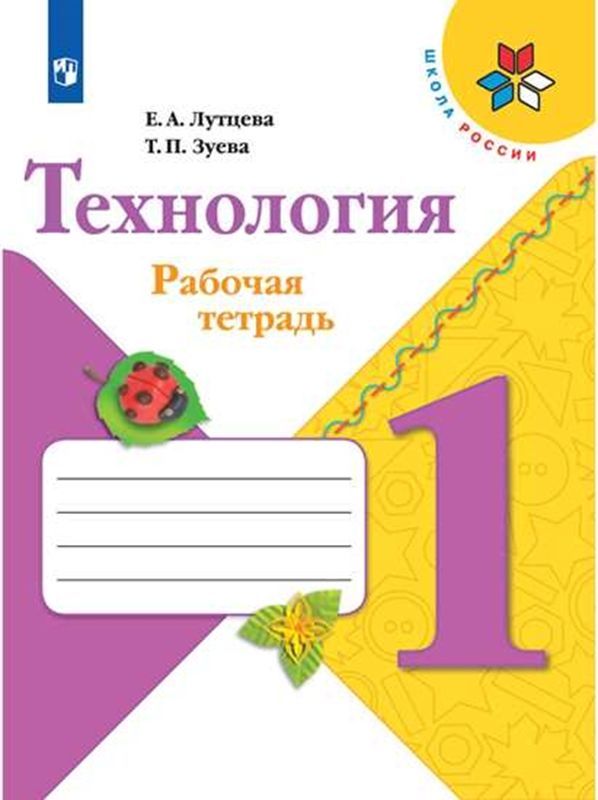 ШКОЛА РОССИИ

Е. А. Лутцева
Т. П. Зуева

Технология

Рабочая тетрадь

1